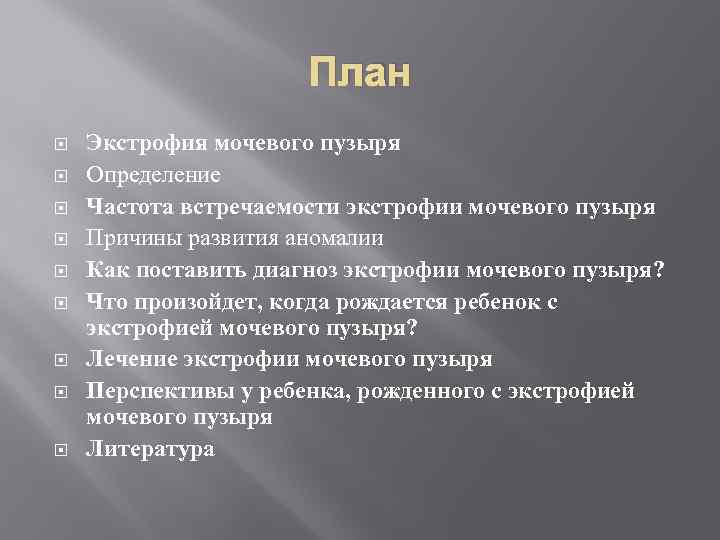 План

Экстрофия мочевого пузыря
Определение
Частота встречаемости экстрофии мочевого пузыря
Причины развития аномалии
Как поставить диагноз экстрофии мочевого пузыря?
Что произойдет, когда рождается ребенок с экстрофией мочевого пузыря?
Лечение экстрофии мочевого пузыря
Перспективы у ребенка, рожденного с экстрофией мочевого пузыря
Литература